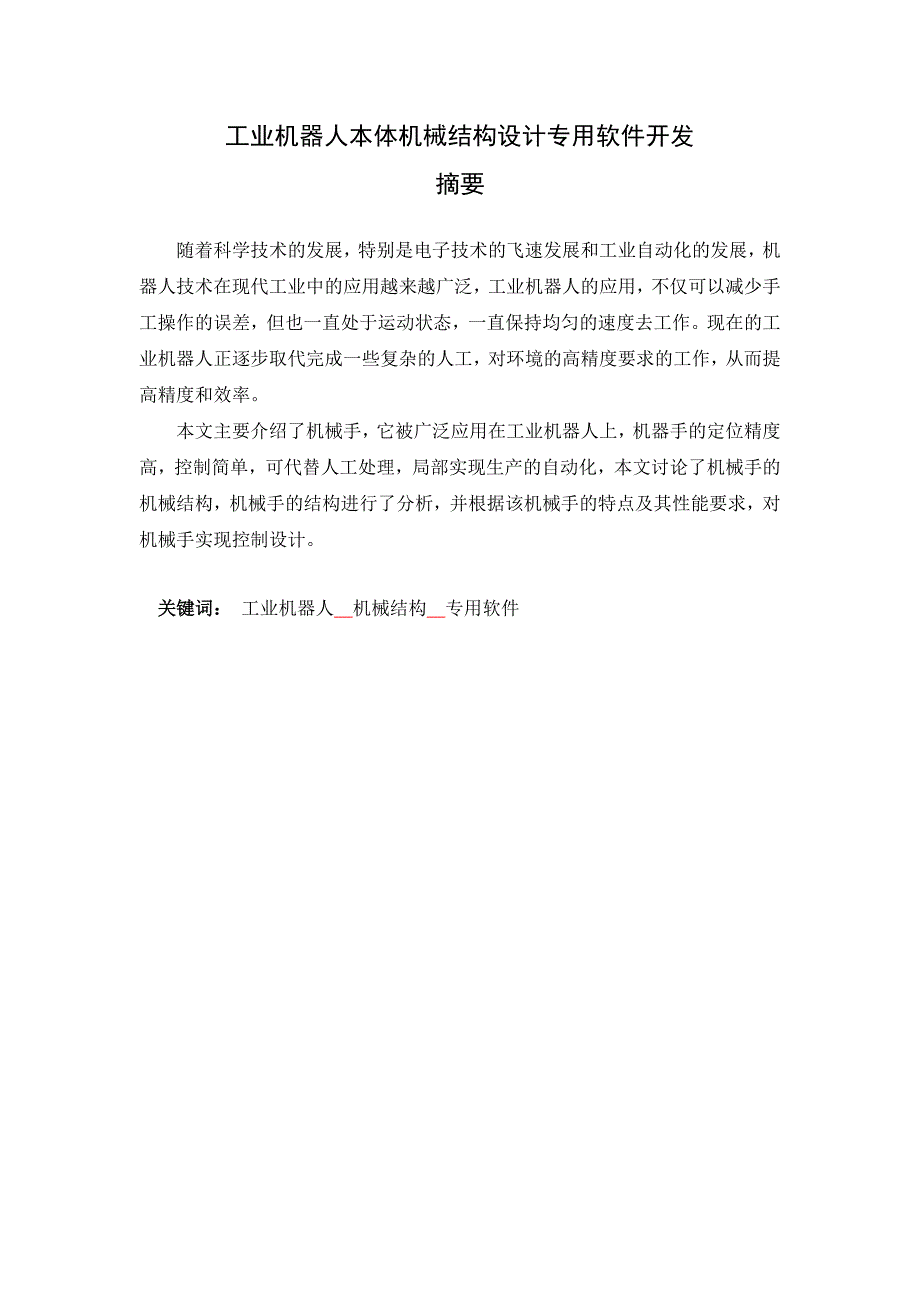 工业机器人本体机械结构设计专用软件开发

摘要

随着科学技术的发展，特别是电子技术的飞速发展和工业自动化的发展，机器人技术在现代工业中的应用越来越广泛，工业机器人的应用，不仅可以减少手工操作的误差，但也一直处于运动状态，一直保持均匀的速度去工作。现在的工业机器人正逐步取代完成一些复杂的人工，对环境的高精度要求的工作，从而提高精度和效率。

本文主要介绍了机械手，它被广泛应用在工业机器人上，机器手的定位精度高，控制简单，可代替人工处理，局部实现生产的自动化，本文讨论了机械手的机械结构，机械手的结构进行了分析，并根据该机械手的特点及其性能要求，对机械手实现控制设计。

关键词： 工业机器人__机械结构__专用软件